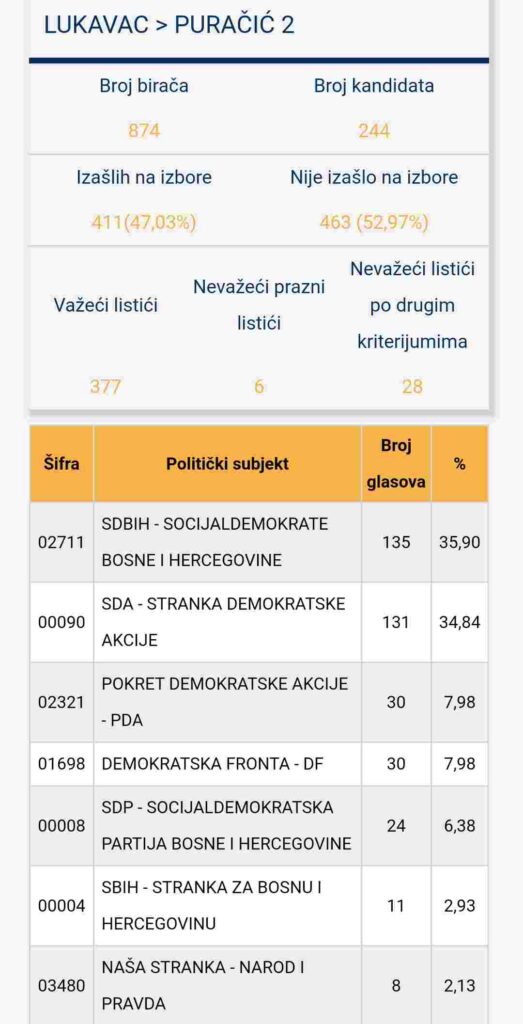 LUKAVAC > PURAČIĆ 2

| Broj birača | Broj kandidata |
|---|---|
| 874 | 244 |

| Izašlih na izbore | Nije izašlo na izbore |
|---|---|
| 411(47,03%) | 463 (52,97%) |

| Važeći listići | Nevažeći prazni listići | Nevažeći listići po drugim kriterijumima |
|---|---|---|
| 377 | 6 | 28 |

| Šifra | Politički subjekt | Broj glasova | % |
|---|---|---|---|
| 02711 | SDBIH - SOCIJALDEMOKRATE BOSNE I HERCEGOVINE | 135 | 35,90 |
| 00090 | SDA - STRANKA DEMOKRATSKE AKCIJE | 131 | 34,84 |
| 02321 | POKRET DEMOKRATSKE AKCIJE - PDA | 30 | 7,98 |
| 01698 | DEMOKRATSKA FRONTA - DF | 30 | 7,98 |
| 00008 | SDP - SOCIJALDEMOKRATSKA PARTIJA BOSNE I HERCEGOVINE | 24 | 6,38 |
| 00004 | SBIH - STRANKA ZA BOSNU I HERCEGOVINU | 11 | 2,93 |
| 03480 | NAŠA STRANKA - NAROD I PRAVDA | 8 | 2,13 |